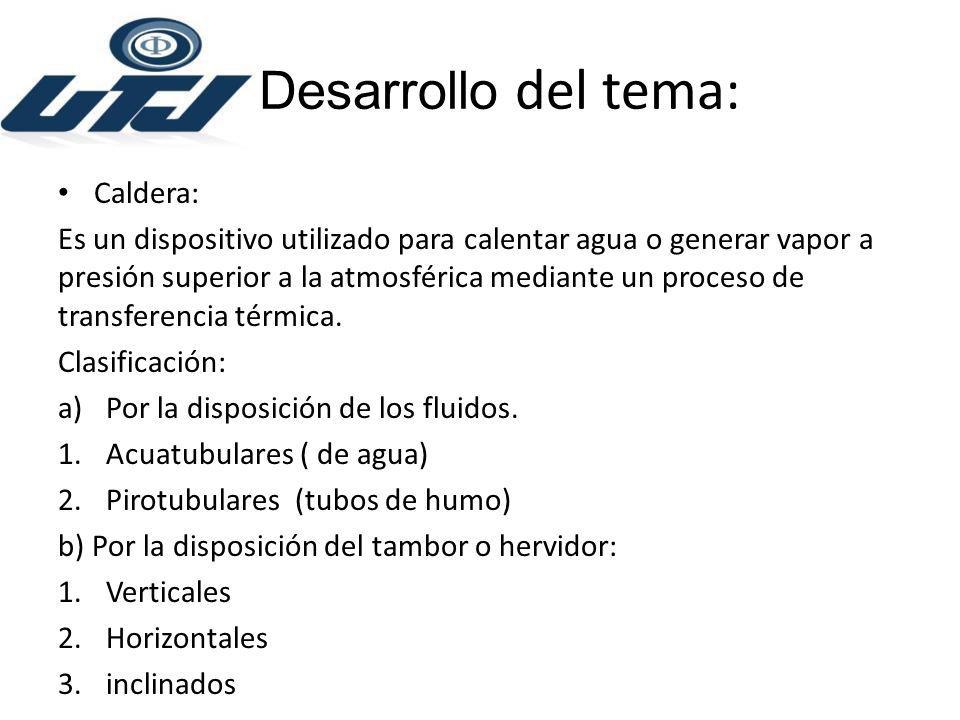 UTJ

Desarrollo del tema:

• Caldera:

Es un dispositivo utilizado para calentar agua o generar vapor a presión superior a la atmosférica mediante un proceso de transferencia térmica.

Clasificación:

a) Por la disposición de los fluidos.

1. Acuatubulares ( de agua)

2. Pirotubulares (tubos de humo)

b) Por la disposición del tambor o hervidor:

1. Verticales

2. Horizontales

3. inclinados